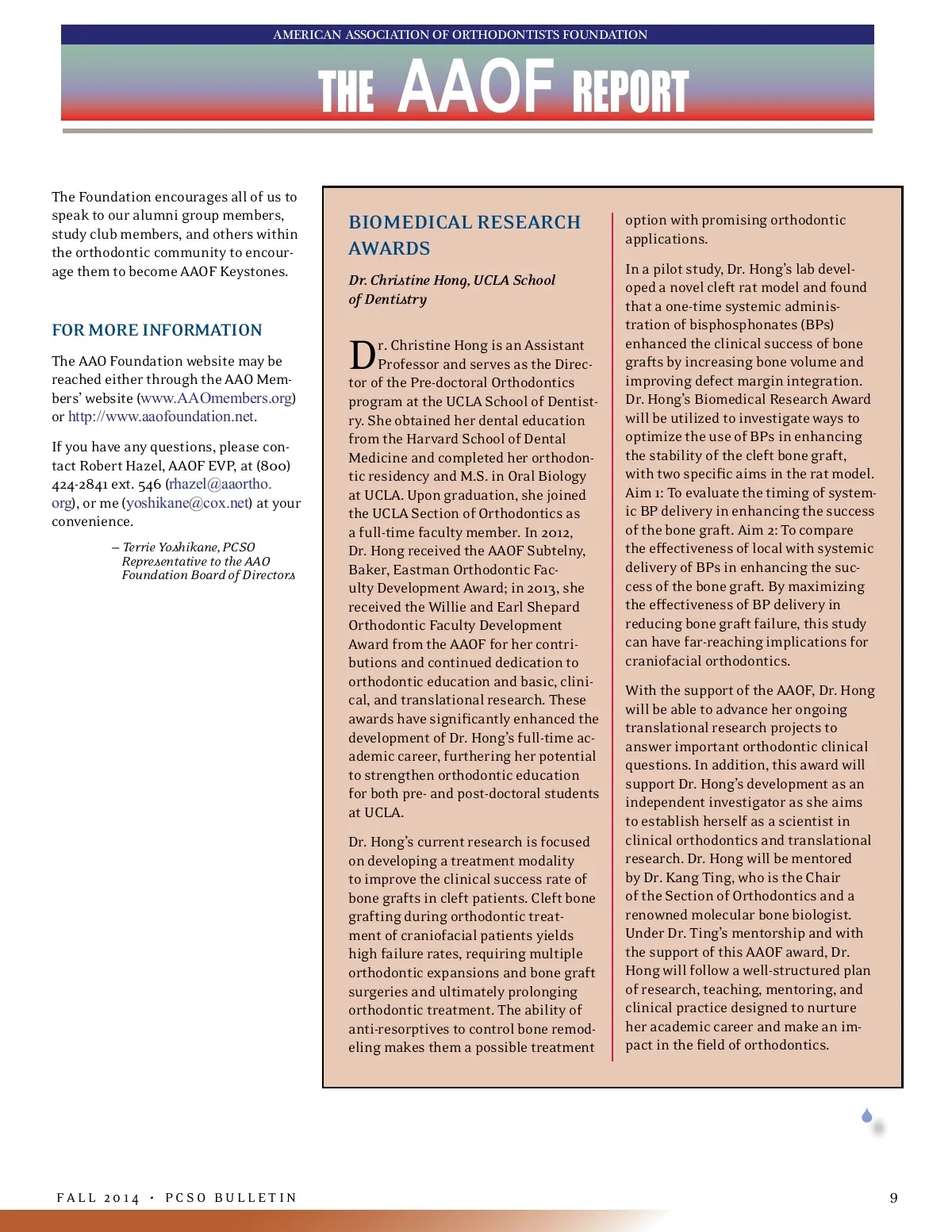 AMERICAN ASSOCIATION OF ORTHODONTISTS FOUNDATION

THE AAOF REPORT

The Foundation encourages all of us to speak to our alumni group members, study club members, and others within the orthodontic community to encourage them to become AAOF Keystones.

FOR MORE INFORMATION

The AAO Foundation website may be reached either through the AAO Members' website (www.AAOmembers.org) or http://www.aaofoundation.net.

If you have any questions, please contact Robert Hazel, AAOF EVP, at (800) 424-2841 ext. 546 (rhazel@aaortho.org), or me (yoshikane@cox.net) at your convenience.

– Terrie Yoshikane, PCSO Representative to the AAO Foundation Board of Directors

BIOMEDICAL RESEARCH AWARDS

Dr. Christine Hong, UCLA School of Dentistry

Dr. Christine Hong is an Assistant Professor and serves as the Director of the Pre-doctoral Orthodontics program at the UCLA School of Dentistry. She obtained her dental education from the Harvard School of Dental Medicine and completed her orthodontic residency and M.S. in Oral Biology at UCLA. Upon graduation, she joined the UCLA Section of Orthodontics as a full-time faculty member. In 2012, Dr. Hong received the AAOF Subtelny, Baker, Eastman Orthodontic Faculty Development Award; in 2013, she received the Willie and Earl Shepard Orthodontic Faculty Development Award from the AAOF for her contributions and continued dedication to orthodontic education and basic, clinical, and translational research. These awards have significantly enhanced the development of Dr. Hong's full-time academic career, furthering her potential to strengthen orthodontic education for both pre- and post-doctoral students at UCLA.

Dr. Hong's current research is focused on developing a treatment modality to improve the clinical success rate of bone grafts in cleft patients. Cleft bone grafting during orthodontic treatment of craniofacial patients yields high failure rates, requiring multiple orthodontic expansions and bone graft surgeries and ultimately prolonging orthodontic treatment. The ability of anti-resorptives to control bone remodeling makes them a possible treatment option with promising orthodontic applications.

In a pilot study, Dr. Hong's lab developed a novel cleft rat model and found that a one-time systemic administration of bisphosphonates (BPs) enhanced the clinical success of bone grafts by increasing bone volume and improving defect margin integration. Dr. Hong's Biomedical Research Award will be utilized to investigate ways to optimize the use of BPs in enhancing the stability of the cleft bone graft, with two specific aims in the rat model. Aim 1: To evaluate the timing of systemic BP delivery in enhancing the success of the bone graft. Aim 2: To compare the effectiveness of local with systemic delivery of BPs in enhancing the success of the bone graft. By maximizing the effectiveness of BP delivery in reducing bone graft failure, this study can have far-reaching implications for craniofacial orthodontics.

With the support of the AAOF, Dr. Hong will be able to advance her ongoing translational research projects to answer important orthodontic clinical questions. In addition, this award will support Dr. Hong's development as an independent investigator as she aims to establish herself as a scientist in clinical orthodontics and translational research. Dr. Hong will be mentored by Dr. Kang Ting, who is the Chair of the Section of Orthodontics and a renowned molecular bone biologist. Under Dr. Ting's mentorship and with the support of this AAOF award, Dr. Hong will follow a well-structured plan of research, teaching, mentoring, and clinical practice designed to nurture her academic career and make an impact in the field of orthodontics.

FALL 2014 • PCSO BULLETIN

9